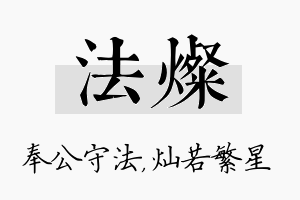 法燦

奉公守法,灿若繁星